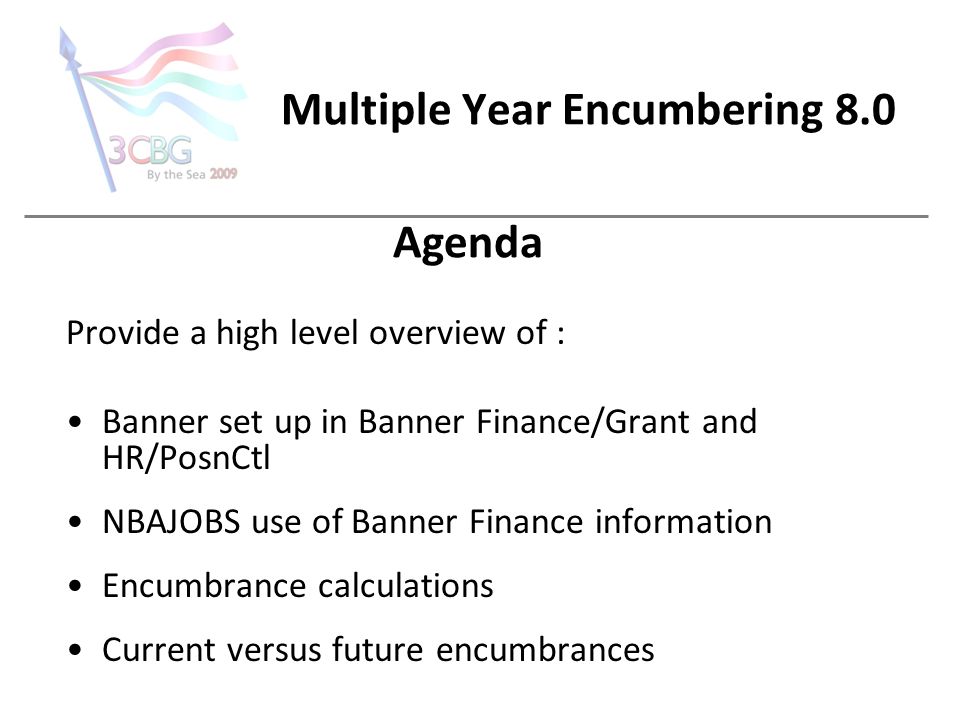 3CBG
By the Sea 2009

Multiple Year Encumbering 8.0

Agenda

Provide a high level overview of :

• Banner set up in Banner Finance/Grant and HR/PosnCtl

• NBAJOBS use of Banner Finance information

• Encumbrance calculations

• Current versus future encumbrances